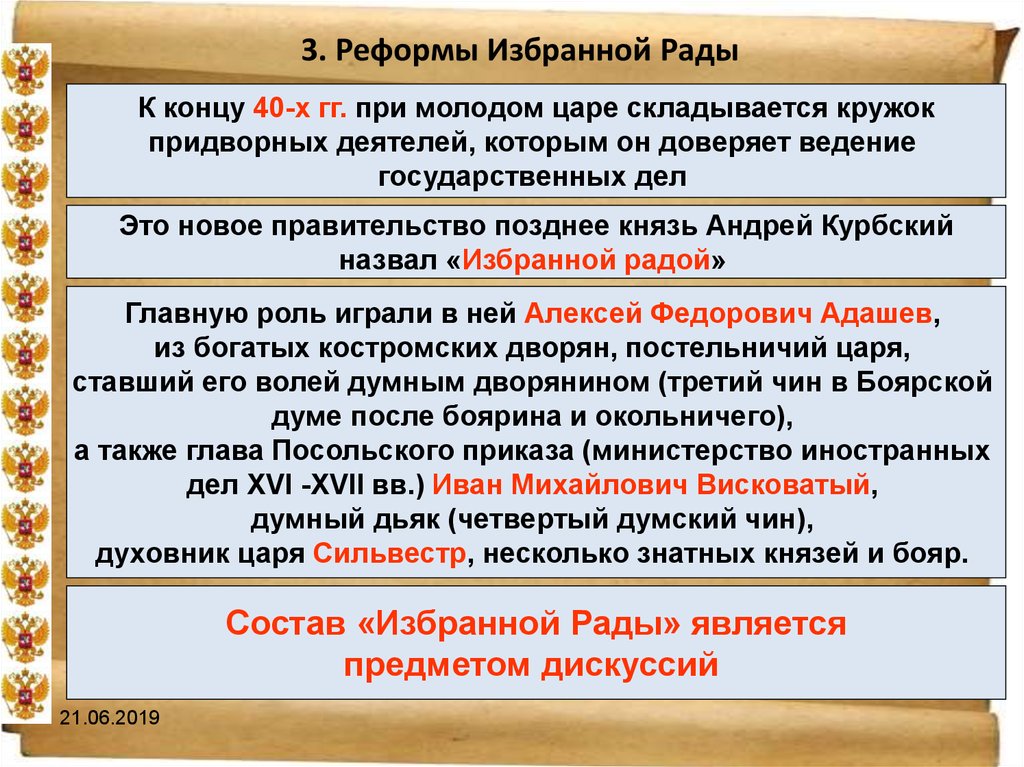 3. Реформы Избранной Рады

К концу 40-х гг. при молодом царе складывается кружок придворных деятелей, которым он доверяет ведение государственных дел

Это новое правительство позднее князь Андрей Курбский назвал «Избранной радой»

Главную роль играли в ней Алексей Федорович Адашев, из богатых костромских дворян, постельничий царя, ставший его волей думным дворянином (третий чин в Боярской думе после боярина и окольничего),
а также глава Посольского приказа (министерство иностранных дел XVI -XVII вв.) Иван Михайлович Висковатый, думный дьяк (четвертый думский чин),
духовник царя Сильвестр, несколько знатных князей и бояр.

Состав «Избранной Рады» является предметом дискуссий

21.06.2019